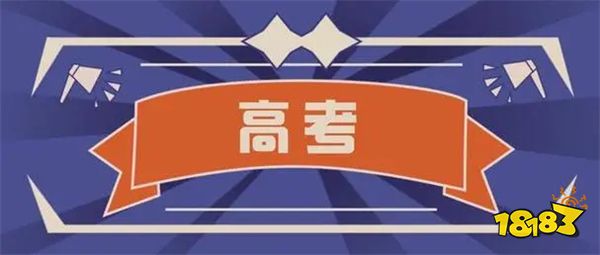 高考

18183